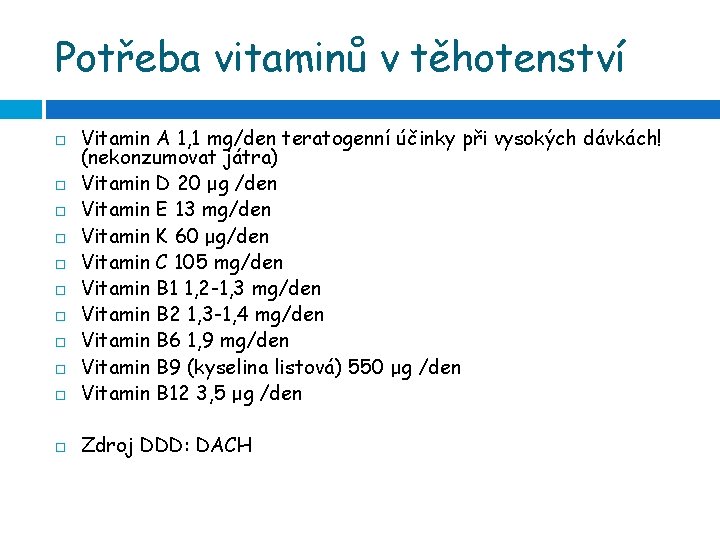 Potřeba vitaminů v těhotenství

Vitamin A 1,1 mg/den teratogenní účinky při vysokých dávkách! (nekonzumovat játra)

Vitamin D 20 μg /den

Vitamin E 13 mg/den

Vitamin K 60 μg/den

Vitamin C 105 mg/den

Vitamin B1 1,2-1,3 mg/den

Vitamin B2 1,3-1,4 mg/den

Vitamin B6 1,9 mg/den

Vitamin B9 (kyselina listová) 550 μg /den

Vitamin B12 3,5 μg /den

Zdroj DDD: DACH